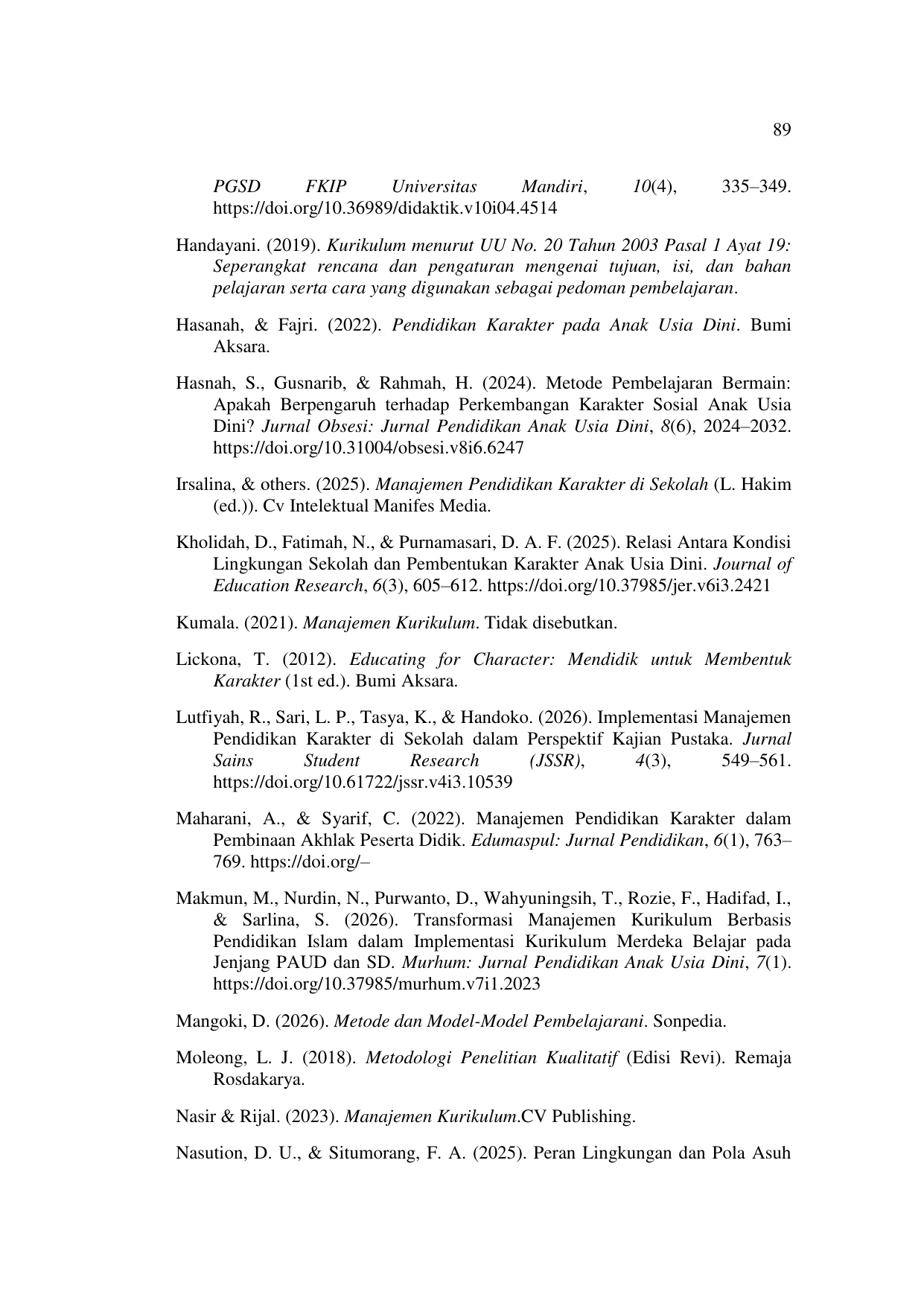 89

PGSD FKIP Universitas Mandiri, 10(4), 335–349. https://doi.org/10.36989/didaktik.v10i04.4514

Handayani. (2019). Kurikulum menurut UU No. 20 Tahun 2003 Pasal 1 Ayat 19: Seperangkat rencana dan pengaturan mengenai tujuan, isi, dan bahan pelajaran serta cara yang digunakan sebagai pedoman pembelajaran.

Hasanah, & Fajri. (2022). Pendidikan Karakter pada Anak Usia Dini. Bumi Aksara.

Hasnah, S., Gusnarib, & Rahmah, H. (2024). Metode Pembelajaran Bermain: Apakah Berpengaruh terhadap Perkembangan Karakter Sosial Anak Usia Dini? Jurnal Obsesi: Jurnal Pendidikan Anak Usia Dini, 8(6), 2024–2032. https://doi.org/10.31004/obsesi.v8i6.6247

Irsalina, & others. (2025). Manajemen Pendidikan Karakter di Sekolah (L. Hakim (ed.)). Cv Intelektual Manifes Media.

Kholidah, D., Fatimah, N., & Purnamasari, D. A. F. (2025). Relasi Antara Kondisi Lingkungan Sekolah dan Pembentukan Karakter Anak Usia Dini. Journal of Education Research, 6(3), 605–612. https://doi.org/10.37985/jer.v6i3.2421

Kumala. (2021). Manajemen Kurikulum. Tidak disebutkan.

Lickona, T. (2012). Educating for Character: Mendidik untuk Membentuk Karakter (1st ed.). Bumi Aksara.

Lutfiyah, R., Sari, L. P., Tasya, K., & Handoko. (2026). Implementasi Manajemen Pendidikan Karakter di Sekolah dalam Perspektif Kajian Pustaka. Jurnal Sains Student Research (JSSR), 4(3), 549–561. https://doi.org/10.61722/jssr.v4i3.10539

Maharani, A., & Syarif, C. (2022). Manajemen Pendidikan Karakter dalam Pembinaan Akhlak Peserta Didik. Edumaspul: Jurnal Pendidikan, 6(1), 763–769. https://doi.org/–

Makmun, M., Nurdin, N., Purwanto, D., Wahyuningsih, T., Rozie, F., Hadifad, I., & Sarlina, S. (2026). Transformasi Manajemen Kurikulum Berbasis Pendidikan Islam dalam Implementasi Kurikulum Merdeka Belajar pada Jenjang PAUD dan SD. Murhum: Jurnal Pendidikan Anak Usia Dini, 7(1). https://doi.org/10.37985/murhum.v7i1.2023

Mangoki, D. (2026). Metode dan Model-Model Pembelajarani. Sonpedia.

Moleong, L. J. (2018). Metodologi Penelitian Kualitatif (Edisi Revi). Remaja Rosdakarya.

Nasir & Rijal. (2023). Manajemen Kurikulum.CV Publishing.

Nasution, D. U., & Situmorang, F. A. (2025). Peran Lingkungan dan Pola Asuh